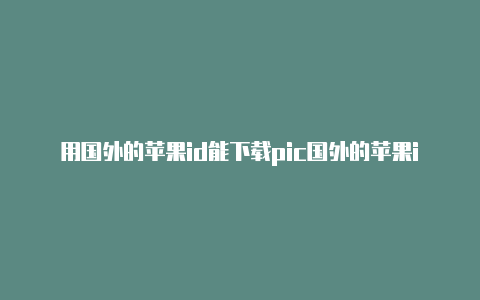 用国外的苹果id能下载pic国外的苹果i